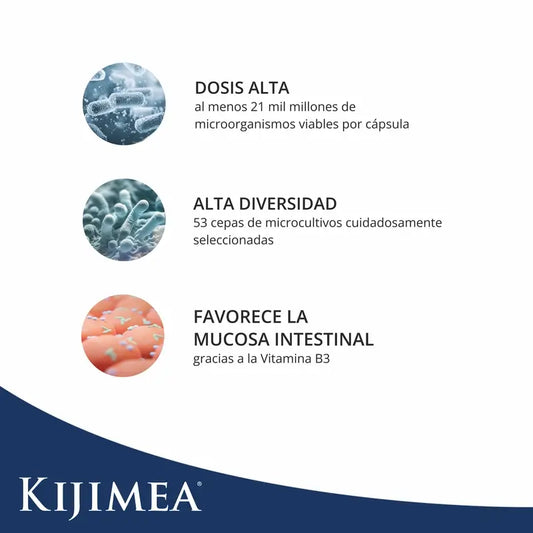 DOSIS ALTA
al menos 21 mil millones de microorganismos viables por cápsula

ALTA DIVERSIDAD
53 cepas de microcultivos cuidadosamente seleccionadas

FAVORECE LA MUCOSA INTESTINAL
gracias a la Vitamina B3

KIJIMEA®